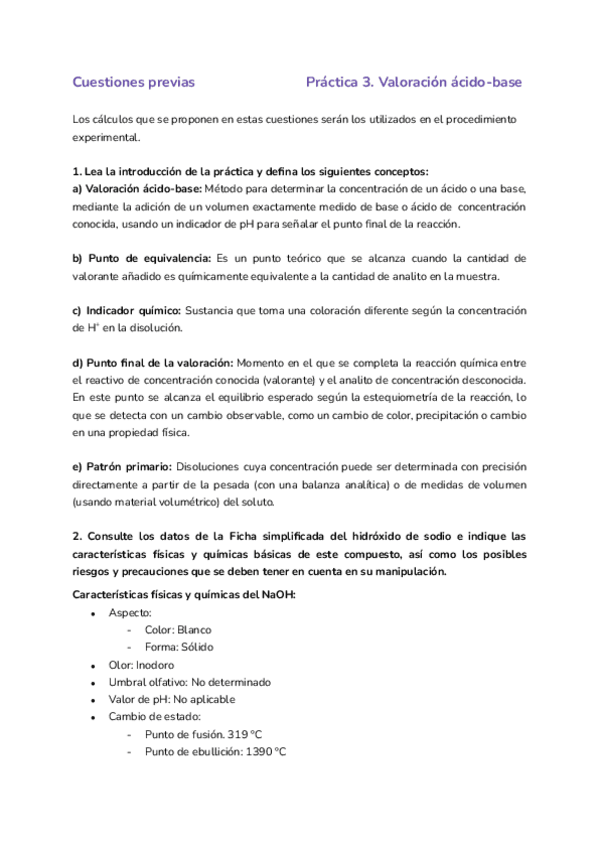 Cuestiones previas

Práctica 3. Valoración ácido-base

Los cálculos que se proponen en estas cuestiones serán los utilizados en el procedimiento experimental.

1. Lea la introducción de la práctica y defina los siguientes conceptos:
a) Valoración ácido-base: Método para determinar la concentración de un ácido o una base, mediante la adición de un volumen exactamente medido de base o ácido de concentración conocida, usando un indicador de pH para señalar el punto final de la reacción.

b) Punto de equivalencia: Es un punto teórico que se alcanza cuando la cantidad de valorante añadido es químicamente equivalente a la cantidad de analito en la muestra.

c) Indicador químico: Sustancia que toma una coloración diferente según la concentración de $H^+$ en la disolución.

d) Punto final de la valoración: Momento en el que se completa la reacción química entre el reactivo de concentración conocida (valorante) y el analito de concentración desconocida. En este punto se alcanza el equilibrio esperado según la estequiometría de la reacción, lo que se detecta con un cambio observable, como un cambio de color, precipitación o cambio en una propiedad física.

e) Patrón primario: Disoluciones cuya concentración puede ser determinada con precisión directamente a partir de la pesada (con una balanza analítica) o de medidas de volumen (usando material volumétrico) del soluto.

2. Consulte los datos de la Ficha simplificada del hidróxido de sodio e indique las características físicas y químicas básicas de este compuesto, así como los posibles riesgos y precauciones que se deben tener en cuenta en su manipulación.

Características físicas y químicas del NaOH:
• Aspecto:
- Color: Blanco
- Forma: Sólido
• Olor: Inodoro
• Umbral olfativo: No determinado
• Valor de pH: No aplicable
• Cambio de estado:
- Punto de fusión. 319 °C
- Punto de ebullición: 1390 °C